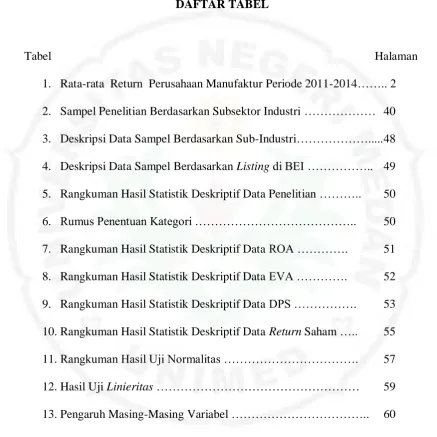 DAFTAR TABEL

Tabel Halaman

1. Rata-rata Return Perusahaan Manufaktur Periode 2011-2014 2

2. Sampel Penelitian Berdasarkan Subsektor Industri 40

3. Deskripsi Data Sampel Berdasarkan Sub-Industri 48

4. Deskripsi Data Sampel Berdasarkan Listing di BEI 49

5. Rangkuman Hasil Statistik Deskriptif Data Penelitian 50

6. Rumus Penentuan Kategori 50

7. Rangkuman Hasil Statistik Deskriptif Data ROA 51

8. Rangkuman Hasil Statistik Deskriptif Data EVA 52

9. Rangkuman Hasil Statistik Deskriptif Data DPS 53

10. Rangkuman Hasil Statistik Deskriptif Data Return Saham 55

11. Rangkuman Hasil Uji Normalitas 57

12. Hasil Uji Linieritas 59

13. Pengaruh Masing-Masing Variabel 60

UNIVERSITAS NEGERI MEDAN
UNIMED